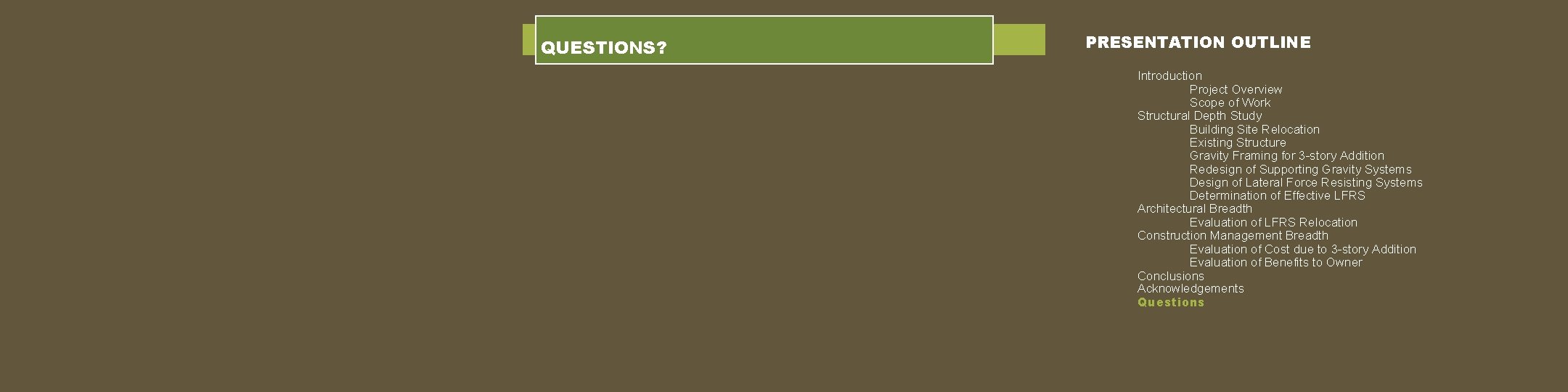 QUESTIONS?

PRESENTATION OUTLINE

Introduction
Project Overview
Scope of Work
Structural Depth Study
Building Site Relocation
Existing Structure
Gravity Framing for 3-story Addition
Redesign of Supporting Gravity Systems
Design of Lateral Force Resisting Systems
Determination of Effective LFRS
Architectural Breadth
Evaluation of LFRS Relocation
Construction Management Breadth
Evaluation of Cost due to 3-story Addition
Evaluation of Benefits to Owner
Conclusions
Acknowledgements
Questions